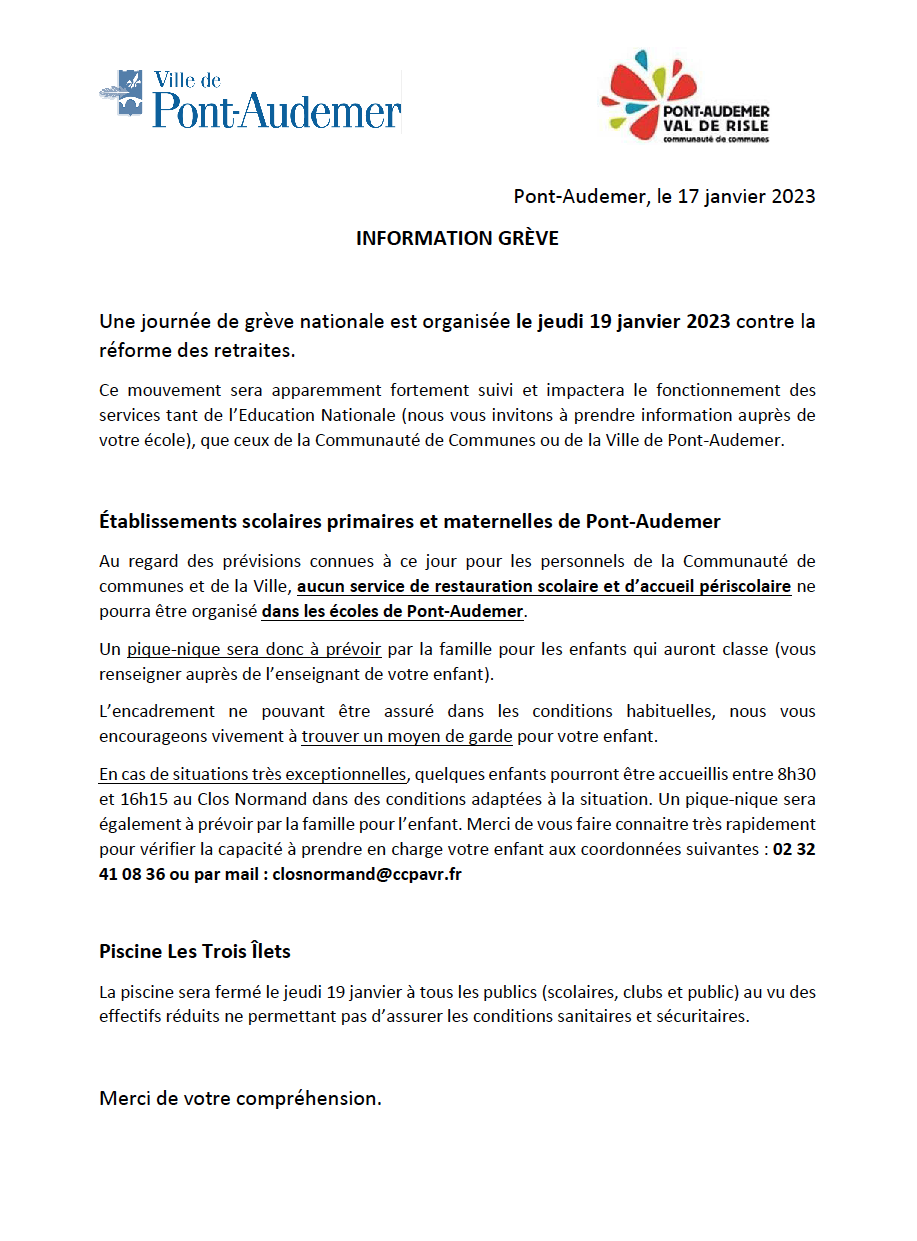 Ville de
Pont-Audemer

PONT-AUDEMER
VAL DE RISLE
communauté de communes

Pont-Audemer, le 17 janvier 2023

INFORMATION GRÈVE

Une journée de grève nationale est organisée le jeudi 19 janvier 2023 contre la réforme des retraites.

Ce mouvement sera apparemment fortement suivi et impactera le fonctionnement des services tant de l'Education Nationale (nous vous invitons à prendre information auprès de votre école), que ceux de la Communauté de Communes ou de la Ville de Pont-Audemer.

Établissements scolaires primaires et maternelles de Pont-Audemer

Au regard des prévisions connues à ce jour pour les personnels de la Communauté de communes et de la Ville, aucun service de restauration scolaire et d'accueil périscolaire ne pourra être organisé dans les écoles de Pont-Audemer.

Un pique-nique sera donc à prévoir par la famille pour les enfants qui auront classe (vous renseigner auprès de l'enseignant de votre enfant).

L'encadrement ne pouvant être assuré dans les conditions habituelles, nous vous encourageons vivement à trouver un moyen de garde pour votre enfant.

En cas de situations très exceptionnelles, quelques enfants pourront être accueillis entre 8h30 et 16h15 au Clos Normand dans des conditions adaptées à la situation. Un pique-nique sera également à prévoir par la famille pour l'enfant. Merci de vous faire connaitre très rapidement pour vérifier la capacité à prendre en charge votre enfant aux coordonnées suivantes : 02 32 41 08 36 ou par mail : closnormand@ccpavr.fr

Piscine Les Trois Îlets

La piscine sera fermé le jeudi 19 janvier à tous les publics (scolaires, clubs et public) au vu des effectifs réduits ne permettant pas d'assurer les conditions sanitaires et sécuritaires.

Merci de votre compréhension.